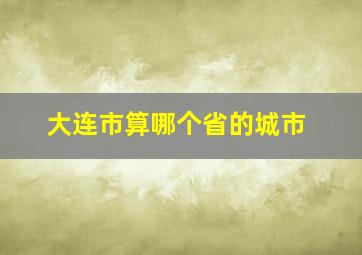 大连市算哪个省的城市